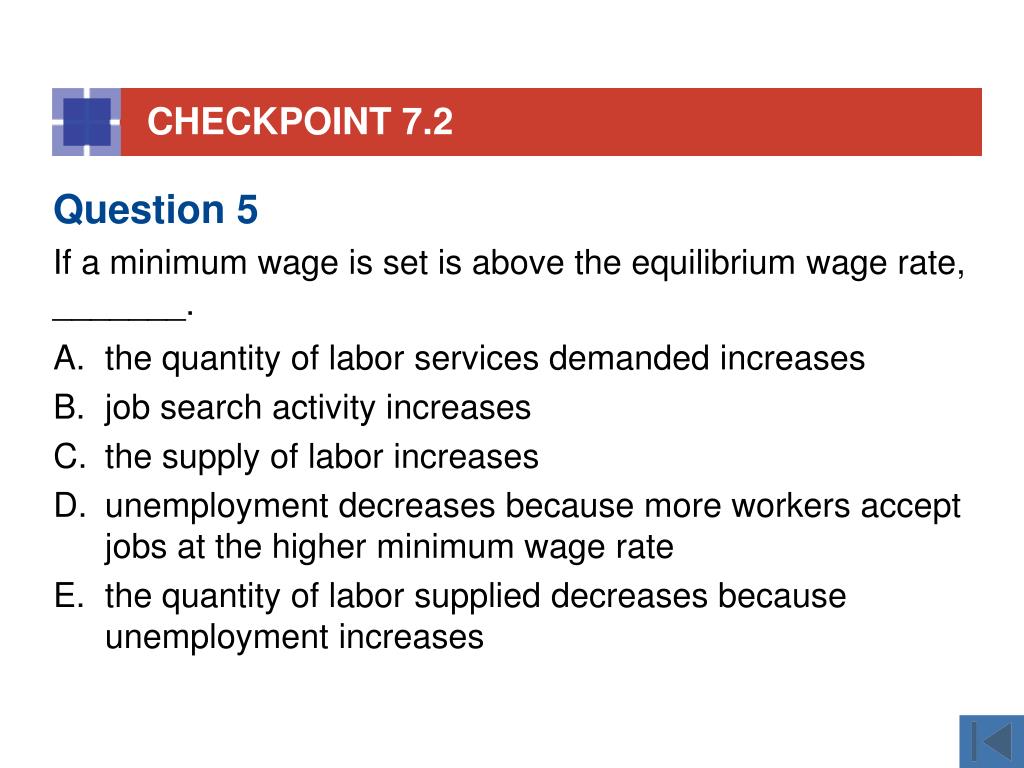 CHECKPOINT 7.2

Question 5

If a minimum wage is set is above the equilibrium wage rate, _______.

A. the quantity of labor services demanded increases
B. job search activity increases
C. the supply of labor increases
D. unemployment decreases because more workers accept jobs at the higher minimum wage rate
E. the quantity of labor supplied decreases because unemployment increases